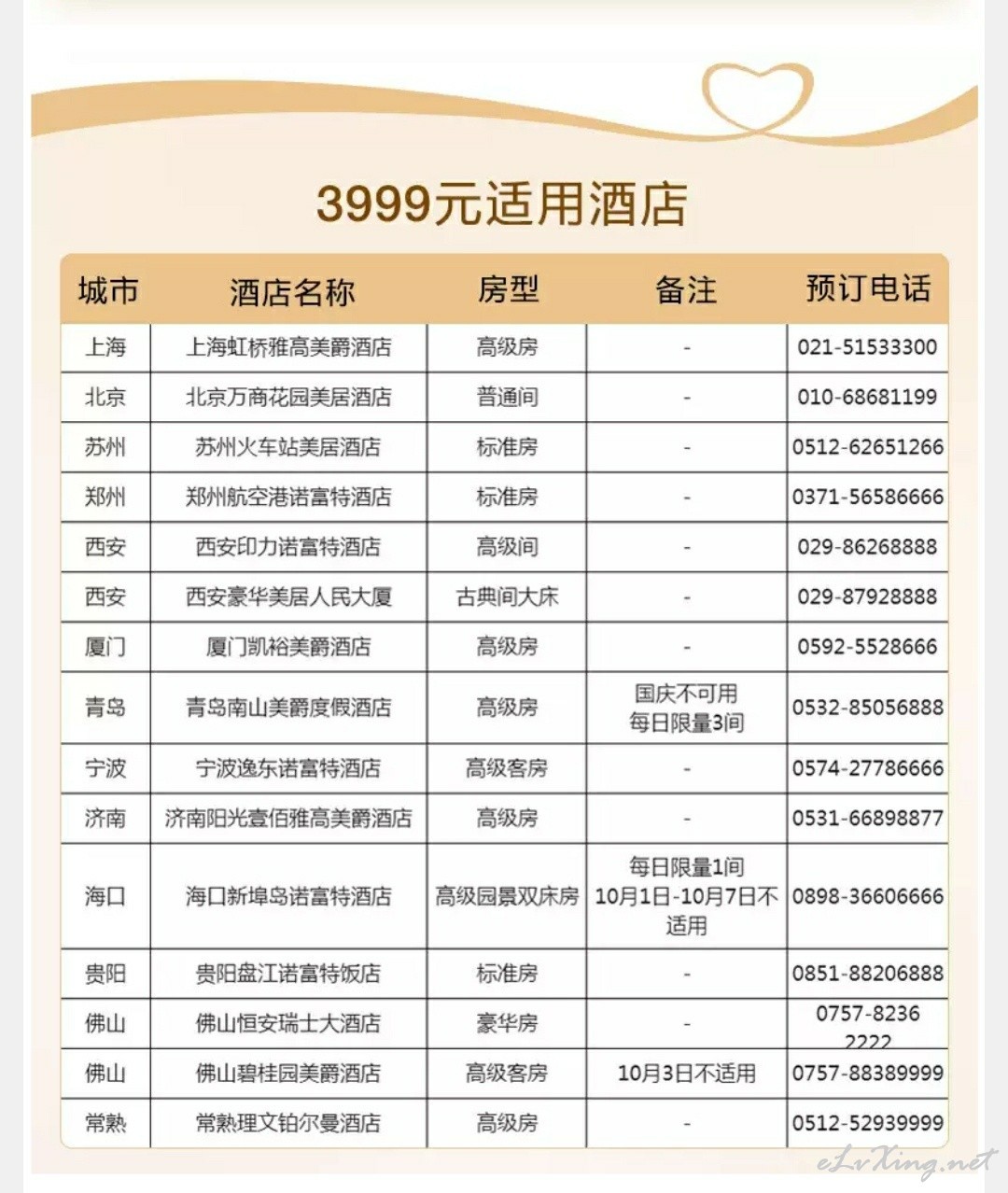 3999元适用酒店

| 城市 | 酒店名称 | 房型 | 备注 | 预订电话 |
|---|---|---|---|---|
| 上海 | 上海虹桥雅高美爵酒店 | 高级房 | - | 021-51533300 |
| 北京 | 北京万商花园美居酒店 | 普通间 | - | 010-68681199 |
| 苏州 | 苏州火车站美居酒店 | 标准房 | - | 0512-62651266 |
| 郑州 | 郑州航空港诺富特酒店 | 标准房 | - | 0371-56586666 |
| 西安 | 西安印力诺富特酒店 | 高级间 | - | 029-86268888 |
| 西安 | 西安豪华美居人民大厦 | 古典间大床 | - | 029-87928888 |
| 厦门 | 厦门凯裕美爵酒店 | 高级房 | - | 0592-5528666 |
| 青岛 | 青岛南山美爵度假酒店 | 高级房 | 国庆不可用 每日限量3间 | 0532-85056888 |
| 宁波 | 宁波逸东诺富特酒店 | 高级客房 | - | 0574-27786666 |
| 济南 | 济南阳光壹佰雅高美爵酒店 | 高级房 | - | 0531-66898877 |
| 海口 | 海口新埠岛诺富特酒店 | 高级园景双床房 | 每日限量1间 10月1日-10月7日不适用 | 0898-36606666 |
| 贵阳 | 贵阳盘江诺富特饭店 | 标准房 | - | 0851-88206888 |
| 佛山 | 佛山恒安瑞士大酒店 | 豪华房 | - | 0757-8236 2222 |
| 佛山 | 佛山碧桂园美爵酒店 | 高级客房 | 10月3日不适用 | 0757-88389999 |
| 常熟 | 常熟理文铂尔曼酒店 | 高级房 | - | 0512-52939999 |

eLvXing.net